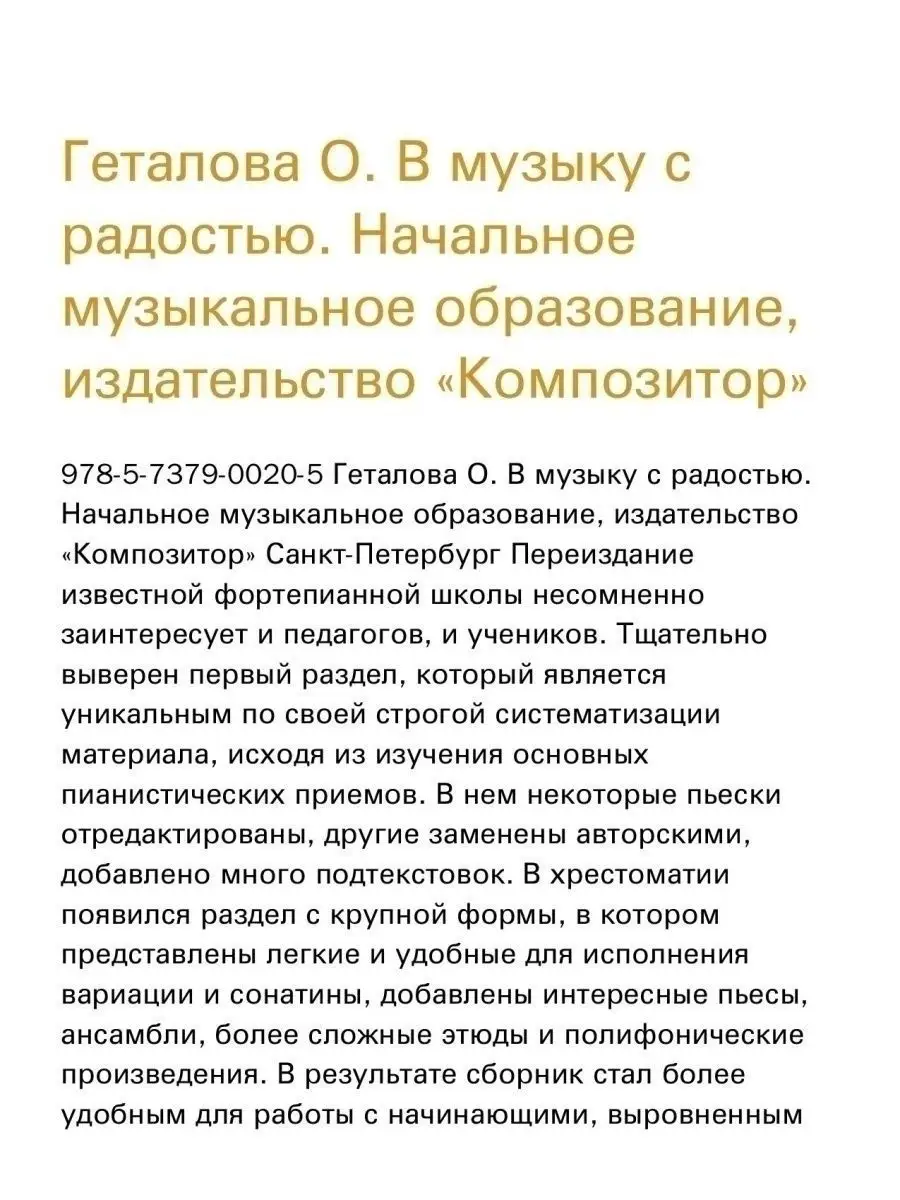 Геталова О. В музыку с радостью. Начальное музыкальное образование, издательство «Композитор»

978-5-7379-0020-5 Геталова О. В музыку с радостью. Начальное музыкальное образование, издательство «Композитор» Санкт-Петербург Переиздание известной фортепианной школы несомненно заинтересует и педагогов, и учеников. Тщательно выверен первый раздел, который является уникальным по своей строгой систематизации материала, исходя из изучения основных пианистических приемов. В нем некоторые пьески отредактированы, другие заменены авторскими, добавлено много подтекстовок. В хрестоматии появился раздел с крупной формы, в котором представлены легкие и удобные для исполнения вариации и сонатины, добавлены интересные пьесы, ансамбли, более сложные этюды и полифонические произведения. В результате сборник стал более удобным для работы с начинающими, выровненным